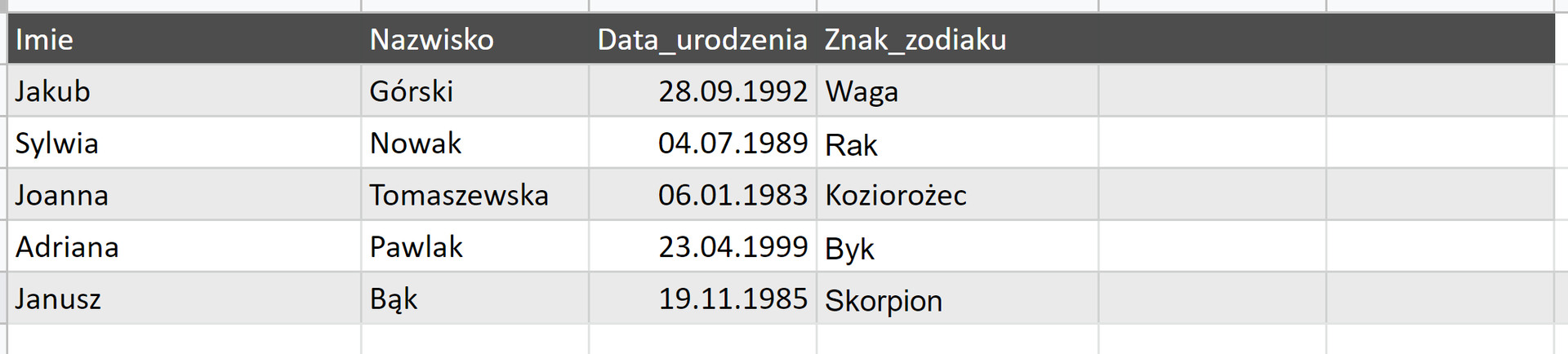 | Imie | Nazwisko | Data_urodzenia | Znak_zodiaku |
|---|---|---|---|
| Jakub | Górski | 28.09.1992 | Waga |
| Sylwia | Nowak | 04.07.1989 | Rak |
| Joanna | Tomaszewska | 06.01.1983 | Koziorożec |
| Adriana | Pawlak | 23.04.1999 | Byk |
| Janusz | Bąk | 19.11.1985 | Skorpion |